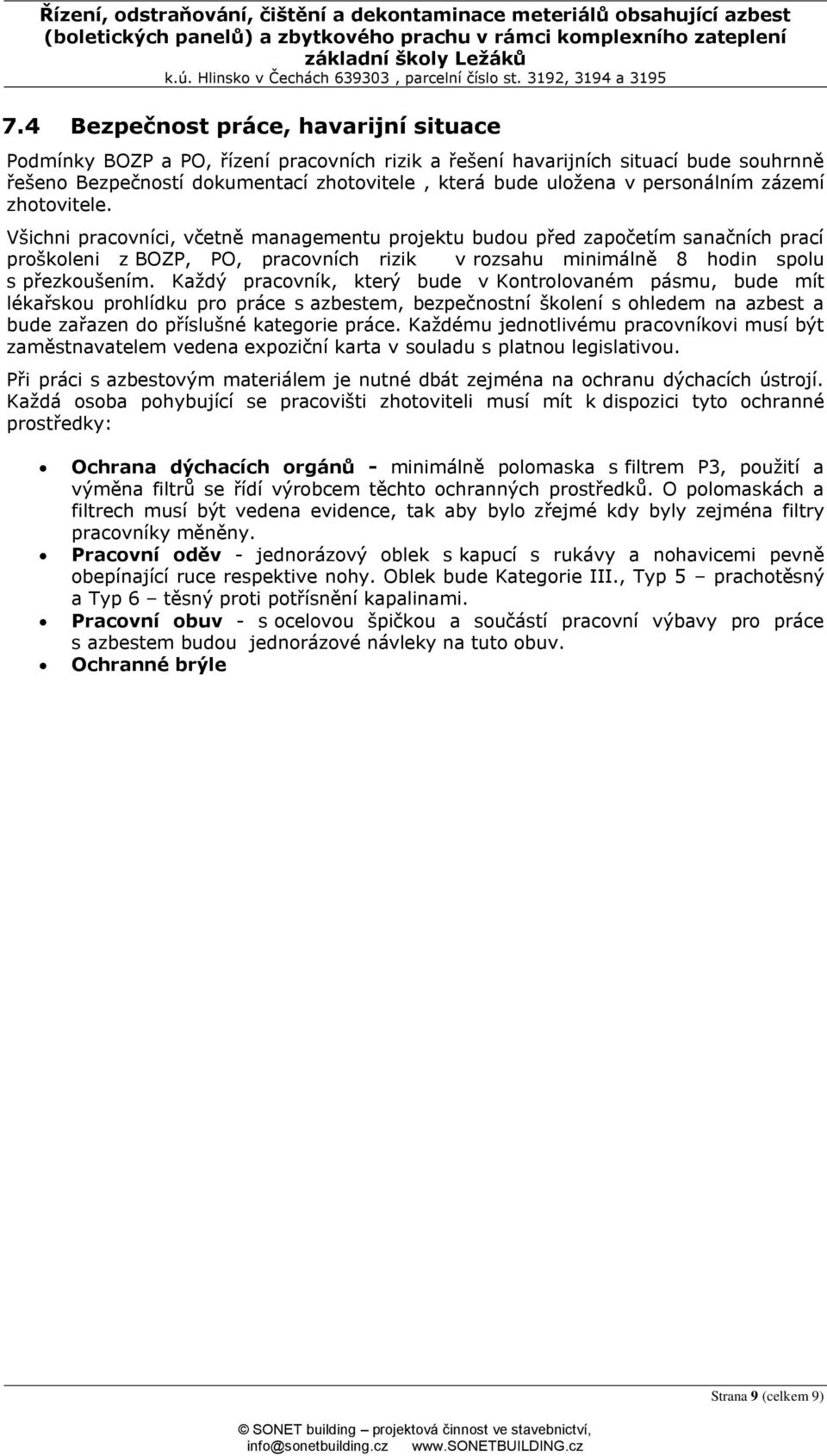 Řízení, odstraňování, čištění a dekontaminace meteriálů obsahující azbest (boletických panelů) a zbytkového prachu v rámci komplexního zateplení základní školy Ležáků
k.ú. Hlinsko v Čechách 639303 , parcelní číslo st. 3192, 3194 a 3195

7.4 Bezpečnost práce, havarijní situace

Podmínky BOZP a PO, řízení pracovních rizik a řešení havarijních situací bude souhrnně řešeno Bezpečností dokumentací zhotovitele , která bude uložena v personálním zázemí zhotovitele.

Všichni pracovníci, včetně managementu projektu budou před započetím sanačních prací proškoleni z BOZP, PO, pracovních rizik v rozsahu minimálně 8 hodin spolu s přezkoušením. Každý pracovník, který bude v Kontrolovaném pásmu, bude mít lékařskou prohlídku pro práce s azbestem, bezpečnostní školení s ohledem na azbest a bude zařazen do příslušné kategorie práce. Každému jednotlivému pracovníkovi musí být zaměstnavatelem vedena expoziční karta v souladu s platnou legislativou.

Při práci s azbestovým materiálem je nutné dbát zejména na ochranu dýchacích ústrojí. Každá osoba pohybující se pracovišti zhotoviteli musí mít k dispozici tyto ochranné prostředky:

• Ochrana dýchacích orgánů - minimálně polomaska s filtrem P3, použití a výměna filtrů se řídí výrobcem těchto ochranných prostředků. O polomaskách a filtrech musí být vedena evidence, tak aby bylo zřejmé kdy byly zejména filtry pracovníky měněny.
• Pracovní oděv - jednorázový oblek s kapucí s rukávy a nohavicemi pevně obepínající ruce respektive nohy. Oblek bude Kategorie III., Typ 5 – prachotěsný a Typ 6 – těsný proti potřísnění kapalinami.
• Pracovní obuv - s ocelovou špičkou a součástí pracovní výbavy pro práce s azbestem budou jednorázové návleky na tuto obuv.
• Ochranné brýle

Strana 9 (celkem 9)

© SONET building – projektová činnost ve stavebnictví, info@sonetbuilding.cz www.SONETBUILDING.cz